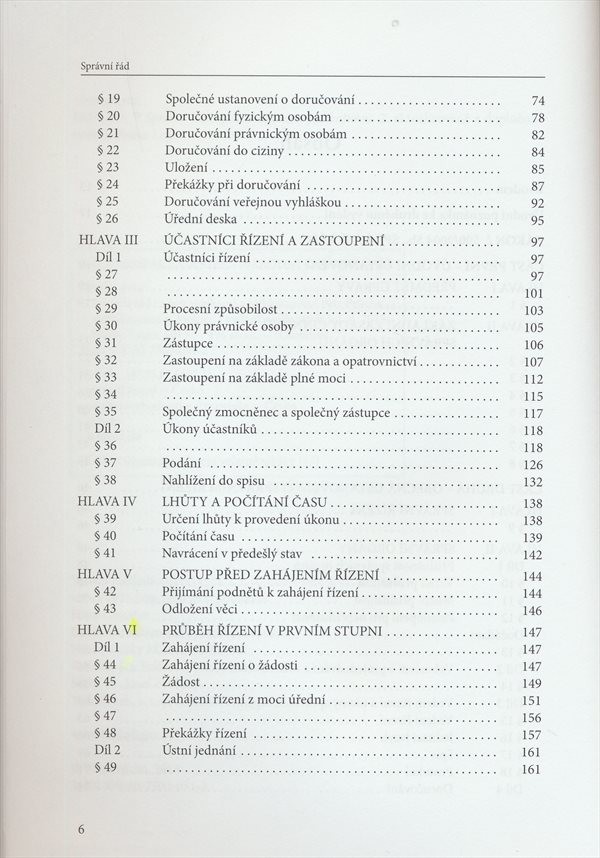 Správní řád

| | | |
|---|---|---|
| § 19 | Společné ustanovení o doručování | 74 |
| § 20 | Doručování fyzickým osobám | 78 |
| § 21 | Doručování právnickým osobám | 82 |
| § 22 | Doručování do ciziny | 84 |
| § 23 | Uložení | 85 |
| § 24 | Překážky při doručování | 87 |
| § 25 | Doručování veřejnou vyhláškou | 92 |
| § 26 | Úřední deska | 95 |
| HLAVA III | ÚČASTNÍCI ŘÍZENÍ A ZASTOUPENÍ | 97 |
| Díl 1 | Účastníci řízení | 97 |
| § 27 | | 97 |
| § 28 | | 101 |
| § 29 | Procesní způsobilost | 103 |
| § 30 | Úkony právnické osoby | 105 |
| § 31 | Zástupce | 106 |
| § 32 | Zastoupení na základě zákona a opatrovnictví | 107 |
| § 33 | Zastoupení na základě plné moci | 112 |
| § 34 | | 115 |
| § 35 | Společný zmocněnec a společný zástupce | 117 |
| Díl 2 | Úkony účastníků | 118 |
| § 36 | | 118 |
| § 37 | Podání | 126 |
| § 38 | Nahlížení do spisu | 132 |
| HLAVA IV | LHŮTY A POČÍTÁNÍ ČASU | 138 |
| § 39 | Určení lhůty k provedení úkonu | 138 |
| § 40 | Počítání času | 139 |
| § 41 | Navrácení v předešlý stav | 142 |
| HLAVA V | POSTUP PŘED ZAHÁJENÍM ŘÍZENÍ | 144 |
| § 42 | Přijímání podnětů k zahájení řízení | 144 |
| § 43 | Odložení věci | 146 |
| HLAVA VI | PRŮBĚH ŘÍZENÍ V PRVNÍM STUPNI | 147 |
| Díl 1 | Zahájení řízení | 147 |
| § 44 | Zahájení řízení o žádosti | 147 |
| § 45 | Žádost | 149 |
| § 46 | Zahájení řízení z moci úřední | 151 |
| § 47 | | 156 |
| § 48 | Překážky řízení | 157 |
| Díl 2 | Ústní jednání | 161 |
| § 49 | | 161 |

6